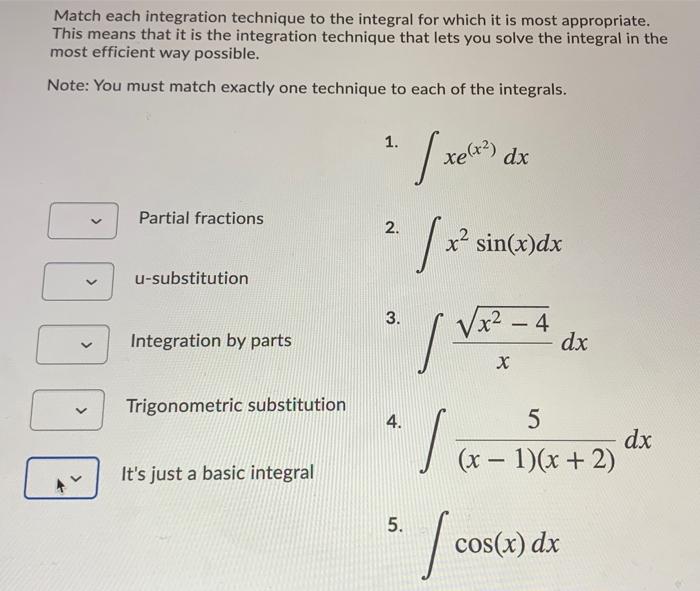 Match each integration technique to the integral for which it is most appropriate. This means that it is the integration technique that lets you solve the integral in the most efficient way possible.

Note: You must match exactly one technique to each of the integrals.

Partial fractions

u-substitution

Integration by parts

Trigonometric substitution

It's just a basic integral

1. $\int xe^{(x^2)}\,dx$

2. $\int x^2 \sin(x)dx$

3. $\int \frac{\sqrt{x^2-4}}{x}\,dx$

4. $\int \frac{5}{(x-1)(x+2)}\,dx$

5. $\int \cos(x)\,dx$